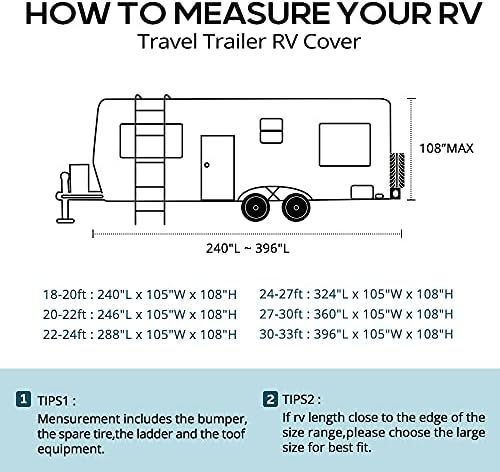 HOW TO MEASURE YOUR RV
Travel Trailer RV Cover

108"MAX

240"L ~ 396"L

18-20ft : 240"L x 105"W x 108"H
20-22ft : 246"L x 105"W x 108"H
22-24ft : 288"L x 105"W x 108"H

24-27ft : 324"L x 105"W x 108"H
27-30ft : 360"L x 105"W x 108"H
30-33ft : 396"L x 105"W x 108"H

1 TIPS1 :
Mensurement includes the bumper, the spare tire,the ladder and the toof equipment.

2 TIPS2 :
If rv length close to the edge of the size range,please choose the large size for best fit.